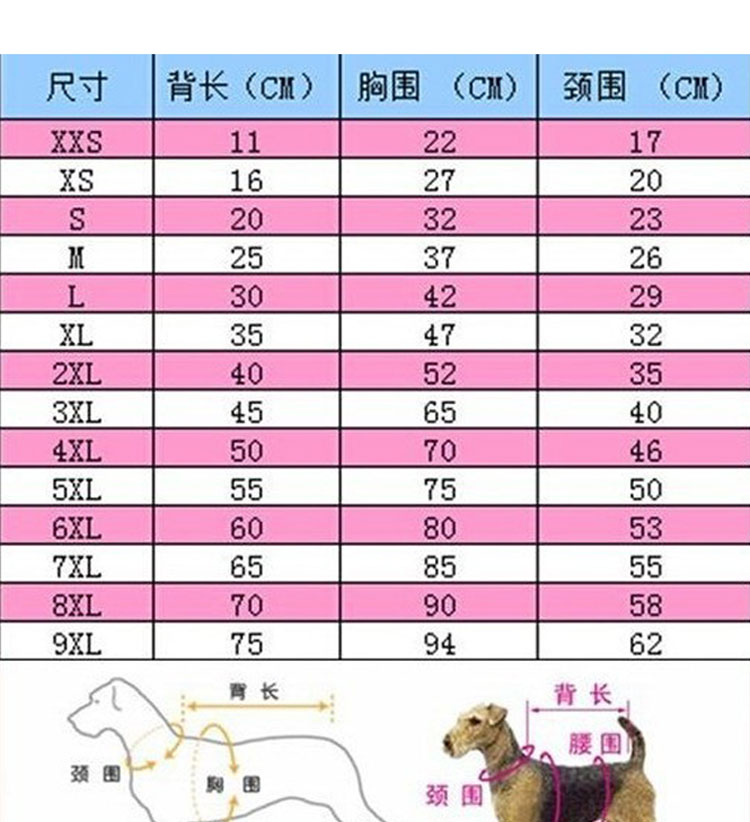 | 尺寸 | 背长（CM） | 胸围 （CM） | 颈围 （CM） |
|---|---|---|---|
| XXS | 11 | 22 | 17 |
| XS | 16 | 27 | 20 |
| S | 20 | 32 | 23 |
| M | 25 | 37 | 26 |
| L | 30 | 42 | 29 |
| XL | 35 | 47 | 32 |
| 2XL | 40 | 52 | 35 |
| 3XL | 45 | 65 | 40 |
| 4XL | 50 | 70 | 46 |
| 5XL | 55 | 75 | 50 |
| 6XL | 60 | 80 | 53 |
| 7XL | 65 | 85 | 55 |
| 8XL | 70 | 90 | 58 |
| 9XL | 75 | 94 | 62 |

背长
颈围
胸围

背长
腰围
颈围